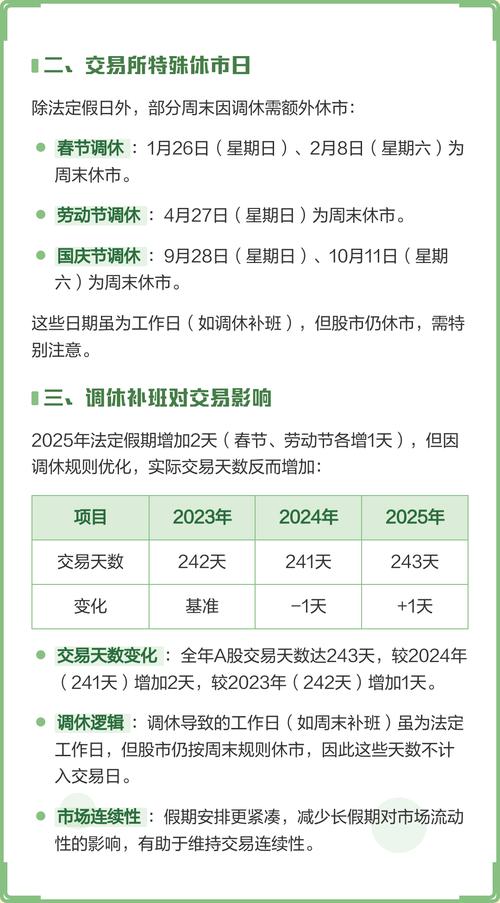 二、交易所特殊休市日

除法定假日外，部分周末因调休需额外休市：

春节调休：1月26日（星期日）、2月8日（星期六）为周末休市。

劳动节调休：4月27日（星期日）为周末休市。

国庆节调休：9月28日（星期日）、10月11日（星期六）为周末休市。

这些日期虽为工作日（如调休补班），但股市仍休市，需特别注意。

三、调休补班对交易影响

2025年法定假期增加2天（春节、劳动节各增1天），但因调休规则优化，实际交易天数反而增加：

| 项目 | 2023年 | 2024年 | 2025年 |
|---|---|---|---|
| 交易天数 | 242天 | 241天 | 243天 |
| 变化 | 基准 | −1天 | +1天 |

交易天数变化：全年A股交易天数达243天，较2024年（241天）增加2天，较2023年（242天）增加1天。

调休逻辑：调休导致的工作日（如周末补班）虽为法定工作日，但股市仍按周末规则休市，因此这些天数不计入交易日。

市场连续性：假期安排更紧凑，减少长假期对市场流动性的影响，有助于维持交易连续性。